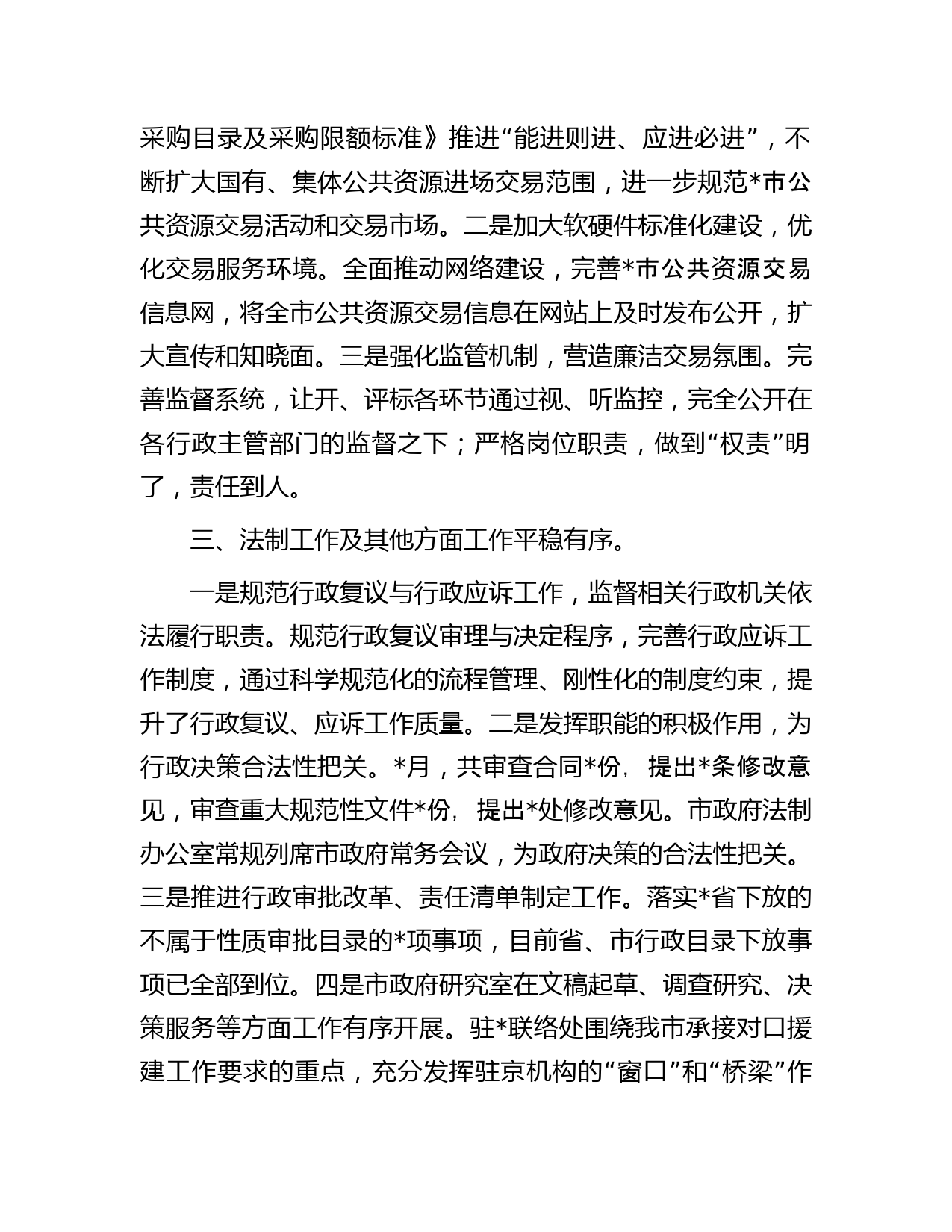 采购目录及采购限额标准》推进“能进则进、应进必进”，不断扩大国有、集体公共资源进场交易范围，进一步规范*市公共资源交易活动和交易市场。二是加大软硬件标准化建设，优化交易服务环境。全面推动网络建设，完善*市公共资源交易信息网，将全市公共资源交易信息在网站上及时发布公开，扩大宣传和知晓面。三是强化监管机制，营造廉洁交易氛围。完善监督系统，让开、评标各环节通过视、听监控，完全公开在各行政主管部门的监督之下；严格岗位职责，做到“权责”明了，责任到人。

三、法制工作及其他方面工作平稳有序。

一是规范行政复议与行政应诉工作，监督相关行政机关依法履行职责。规范行政复议审理与决定程序，完善行政应诉工作制度，通过科学规范化的流程管理、刚性化的制度约束，提升了行政复议、应诉工作质量。二是发挥职能的积极作用，为行政决策合法性把关。*月，共审查合同*份，提出*条修改意见，审查重大规范性文件*份，提出*处修改意见。市政府法制办公室常规列席市政府常务会议，为政府决策的合法性把关。三是推进行政审批改革、责任清单制定工作。落实*省下放的不属于性质审批目录的*项事项，目前省、市行政目录下放事项已全部到位。四是市政府研究室在文稿起草、调查研究、决策服务等方面工作有序开展。驻*联络处围绕我市承接对口援建工作要求的重点，充分发挥驻京机构的“窗口”和“桥梁”作